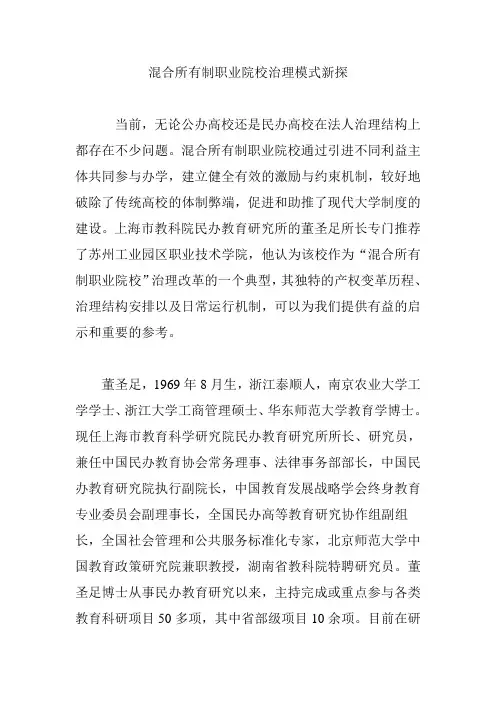 混合所有制职业院校治理模式新探

当前，无论公办高校还是民办高校在法人治理结构上都存在不少问题。混合所有制职业院校通过引进不同利益主体共同参与办学，建立健全有效的激励与约束机制，较好地破除了传统高校的体制弊端，促进和助推了现代大学制度的建设。上海市教科院民办教育研究所的董圣足所长专门推荐了苏州工业园区职业技术学院，他认为该校作为“混合所有制职业院校”治理改革的一个典型，其独特的产权变革历程、治理结构安排以及日常运行机制，可以为我们提供有益的启示和重要的参考。

董圣足，1969年8月生，浙江泰顺人，南京农业大学工学学士、浙江大学工商管理硕士、华东师范大学教育学博士。现任上海市教育科学研究院民办教育研究所所长、研究员，兼任中国民办教育协会常务理事、法律事务部部长，中国民办教育研究院执行副院长，中国教育发展战略学会终身教育专业委员会副理事长，全国民办高等教育研究协作组副组长，全国社会管理和公共服务标准化专家，北京师范大学中国教育政策研究院兼职教授，湖南省教科院特聘研究员。董圣足博士从事民办教育研究以来，主持完成或重点参与各类教育科研项目50多项，其中省部级项目10余项。目前在研